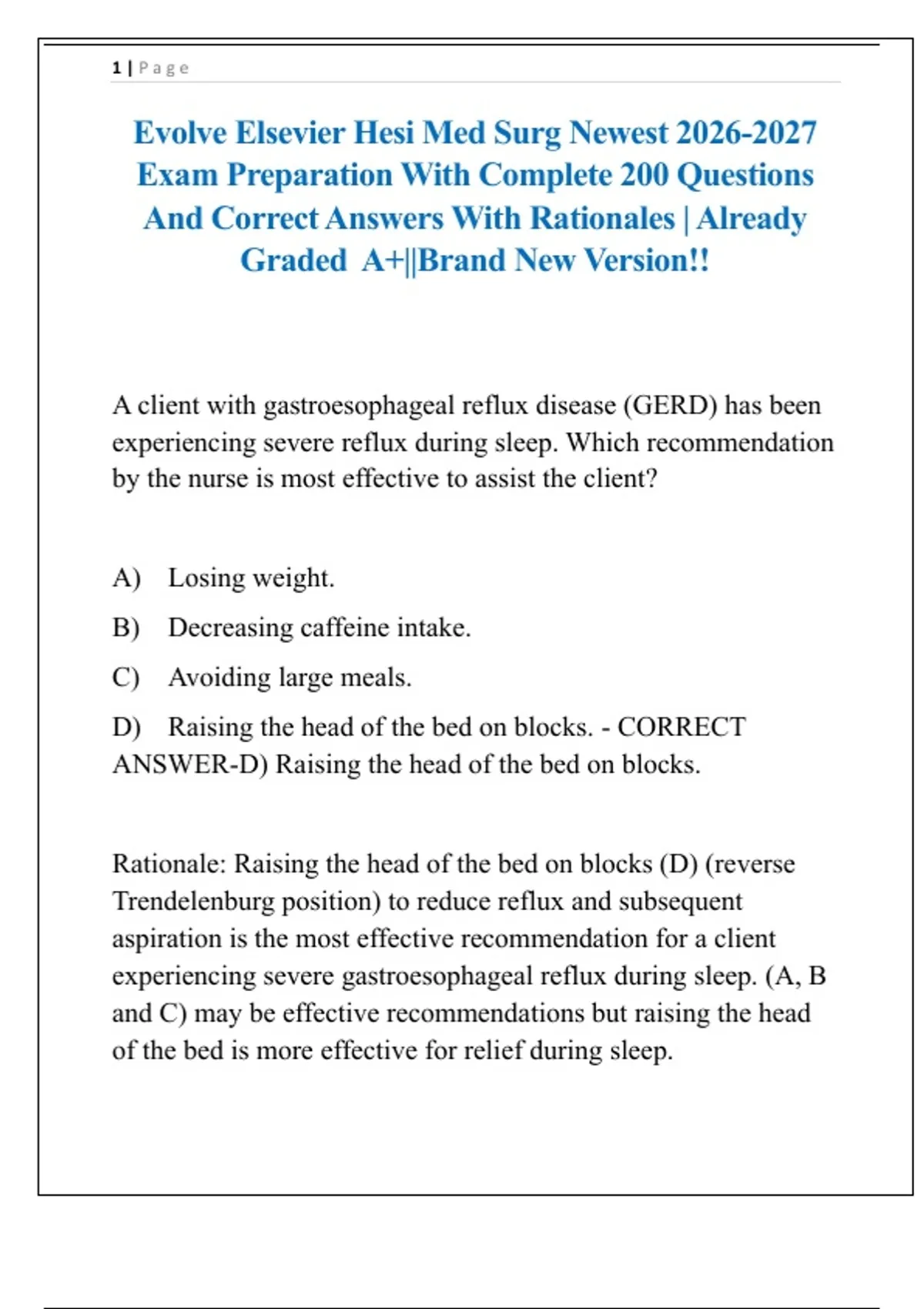 1 | Page

Evolve Elsevier Hesi Med Surg Newest 2026-2027 Exam Preparation With Complete 200 Questions And Correct Answers With Rationales | Already Graded A+||Brand New Version!!

A client with gastroesophageal reflux disease (GERD) has been experiencing severe reflux during sleep. Which recommendation by the nurse is most effective to assist the client?

A) Losing weight.

B) Decreasing caffeine intake.

C) Avoiding large meals.

D) Raising the head of the bed on blocks. - CORRECT ANSWER-D) Raising the head of the bed on blocks.

Rationale: Raising the head of the bed on blocks (D) (reverse Trendelenburg position) to reduce reflux and subsequent aspiration is the most effective recommendation for a client experiencing severe gastroesophageal reflux during sleep. (A, B and C) may be effective recommendations but raising the head of the bed is more effective for relief during sleep.